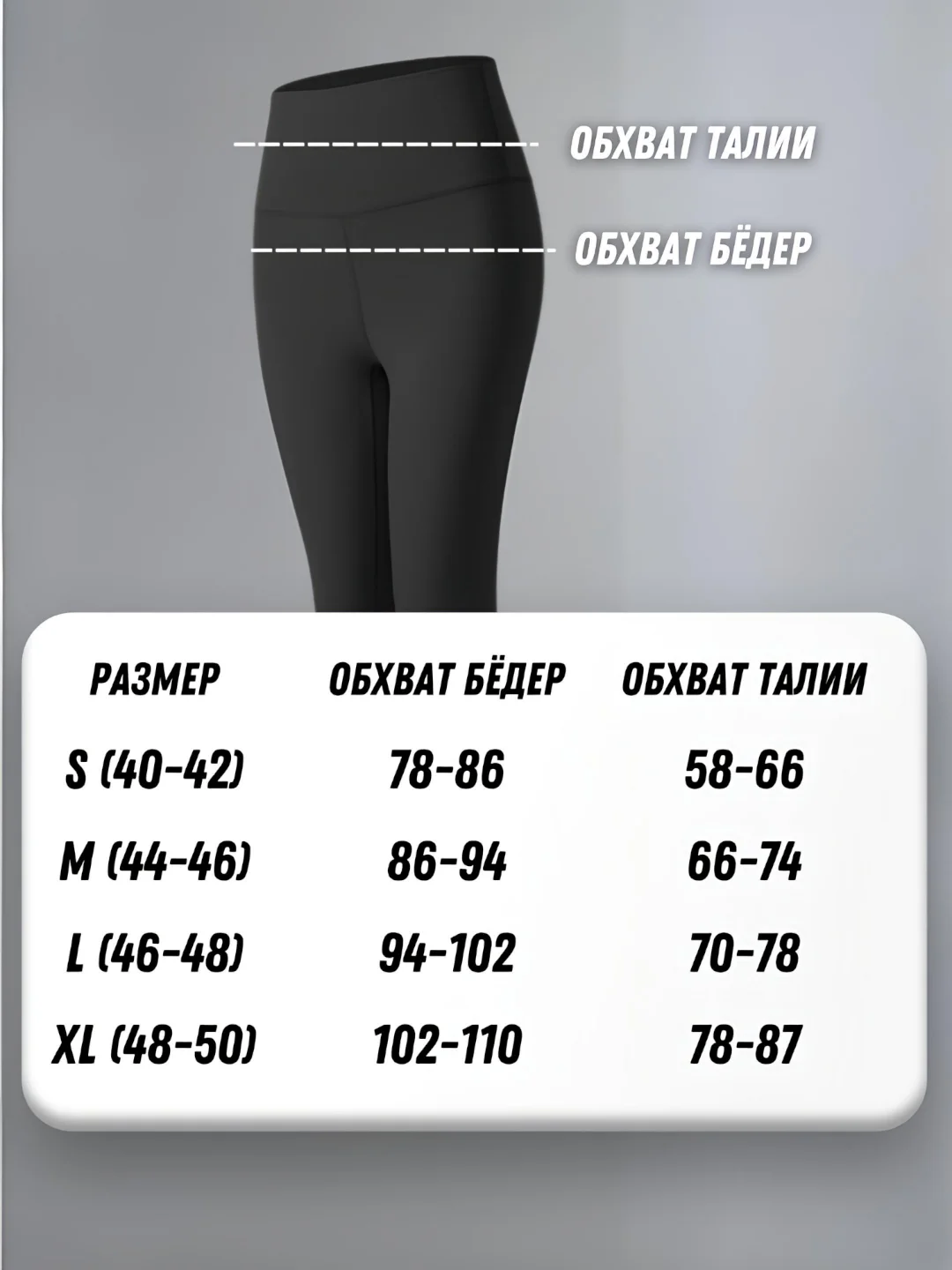 ОБХВАТ ТАЛИИ

ОБХВАТ БЁДЕР

| РАЗМЕР | ОБХВАТ БЁДЕР | ОБХВАТ ТАЛИИ |
|---|---|---|
| S (40-42) | 78-86 | 58-66 |
| M (44-46) | 86-94 | 66-74 |
| L (46-48) | 94-102 | 70-78 |
| XL (48-50) | 102-110 | 78-87 |